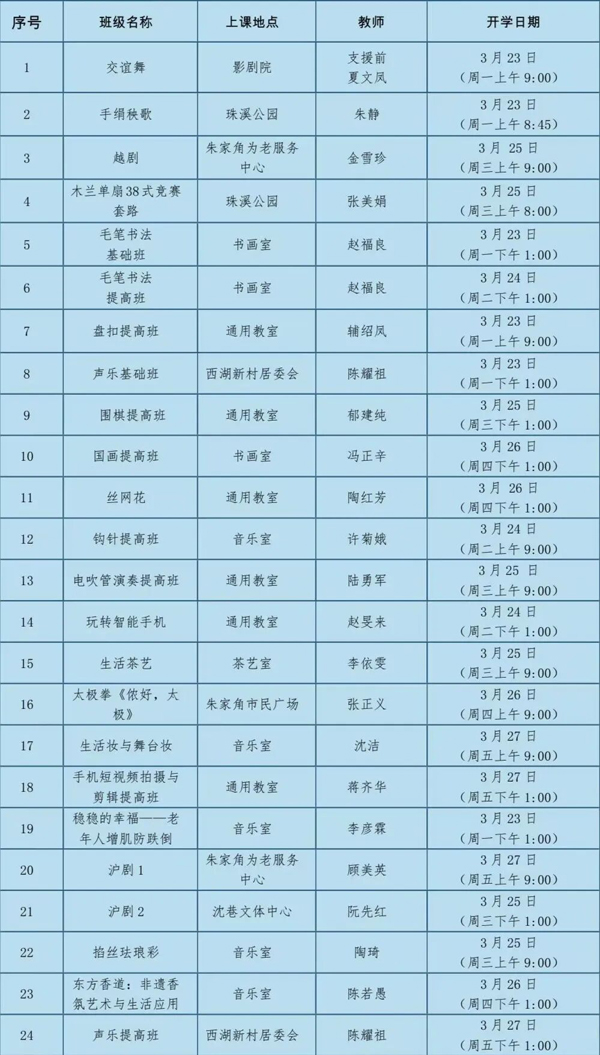 | 序号 | 班级名称 | 上课地点 | 教师 | 开学日期 |
|---|---|---|---|---|
| 1 | 交谊舞 | 影剧院 | 支援前 夏文凤 | 3月23日（周一上午9:00） |
| 2 | 手绢秧歌 | 珠溪公园 | 朱静 | 3月23日（周一上午8:45） |
| 3 | 越剧 | 朱家角为老服务中心 | 金雪珍 | 3月25日（周三上午9:00） |
| 4 | 木兰单扇38式竞赛套路 | 珠溪公园 | 张美娟 | 3月25日（周三上午8:00） |
| 5 | 毛笔书法基础班 | 书画室 | 赵福良 | 3月23日（周一下午1:00） |
| 6 | 毛笔书法提高班 | 书画室 | 赵福良 | 3月24日（周二下午1:00） |
| 7 | 盘扣提高班 | 通用教室 | 辅绍凤 | 3月23日（周一上午9:00） |
| 8 | 声乐基础班 | 西湖新村居委会 | 陈耀祖 | 3月23日（周一下午1:00） |
| 9 | 围棋提高班 | 通用教室 | 郁建纯 | 3月25日（周三下午1:00） |
| 10 | 国画提高班 | 书画室 | 冯正辛 | 3月26日（周四下午1:00） |
| 11 | 丝网花 | 通用教室 | 陶红芳 | 3月26日（周四下午1:00） |
| 12 | 钩针提高班 | 音乐室 | 许菊娥 | 3月24日（周二上午9:00） |
| 13 | 电吹管演奏提高班 | 通用教室 | 陆勇军 | 3月25日（周三上午9:00） |
| 14 | 玩转智能手机 | 通用教室 | 赵旻来 | 3月24日（周二下午1:00） |
| 15 | 生活茶艺 | 茶艺室 | 李依雯 | 3月25日（周三上午9:00） |
| 16 | 太极拳《你好，太极》 | 朱家角市民广场 | 张正义 | 3月26日（周四上午9:00） |
| 17 | 生活妆与舞台妆 | 音乐室 | 沈洁 | 3月27日（周五上午9:00） |
| 18 | 手机短视频拍摄与剪辑提高班 | 通用教室 | 蒋齐华 | 3月27日（周五下午1:00） |
| 19 | 稳稳的幸福——老年人增肌防跌倒 | 音乐室 | 李彦霖 | 3月23日（周一下午1:00） |
| 20 | 沪剧1 | 朱家角为老服务中心 | 顾美英 | 3月27日（周五下午1:00） |
| 21 | 沪剧2 | 沈巷文体中心 | 阮先红 | 3月25日（周三下午1:00） |
| 22 | 掐丝珐琅彩 | 音乐室 | 陶琦 | 3月25日（周三下午1:00） |
| 23 | 东方香道：非遗香氛艺术与生活应用 | 音乐室 | 陈若愚 | 3月26日（周四下午1:00） |
| 24 | 声乐提高班 | 西湖新村居委会 | 陈耀祖 | 3月27日（周五下午1:00） |